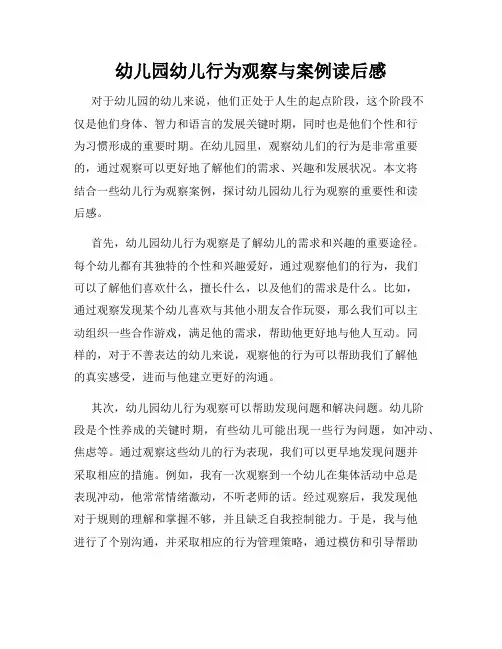 幼儿园幼儿行为观察与案例读后感

对于幼儿园的幼儿来说，他们正处于人生的起点阶段，这个阶段不仅是他们身体、智力和语言的发展关键时期，同时也是他们个性和行为习惯形成的重要时期。在幼儿园里，观察幼儿们的行为是非常重要的，通过观察可以更好地了解他们的需求、兴趣和发展状况。本文将结合一些幼儿行为观察案例，探讨幼儿园幼儿行为观察的重要性和读后感。

首先，幼儿园幼儿行为观察是了解幼儿的需求和兴趣的重要途径。每个幼儿都有其独特的个性和兴趣爱好，通过观察他们的行为，我们可以了解他们喜欢什么，擅长什么，以及他们的需求是什么。比如，通过观察发现某个幼儿喜欢与其他小朋友合作玩耍，那么我们可以主动组织一些合作游戏，满足他的需求，帮助他更好地与他人互动。同样的，对于不善表达的幼儿来说，观察他的行为可以帮助我们了解他的真实感受，进而与他建立更好的沟通。

其次，幼儿园幼儿行为观察可以帮助发现问题和解决问题。幼儿阶段是个性养成的关键时期，有些幼儿可能出现一些行为问题，如冲动、焦虑等。通过观察这些幼儿的行为表现，我们可以更早地发现问题并采取相应的措施。例如，我有一次观察到一个幼儿在集体活动中总是表现冲动，他常常情绪激动，不听老师的话。经过观察后，我发现他对于规则的理解和掌握不够，并且缺乏自我控制能力。于是，我与他进行了个别沟通，并采取相应的行为管理策略，通过模仿和引导帮助